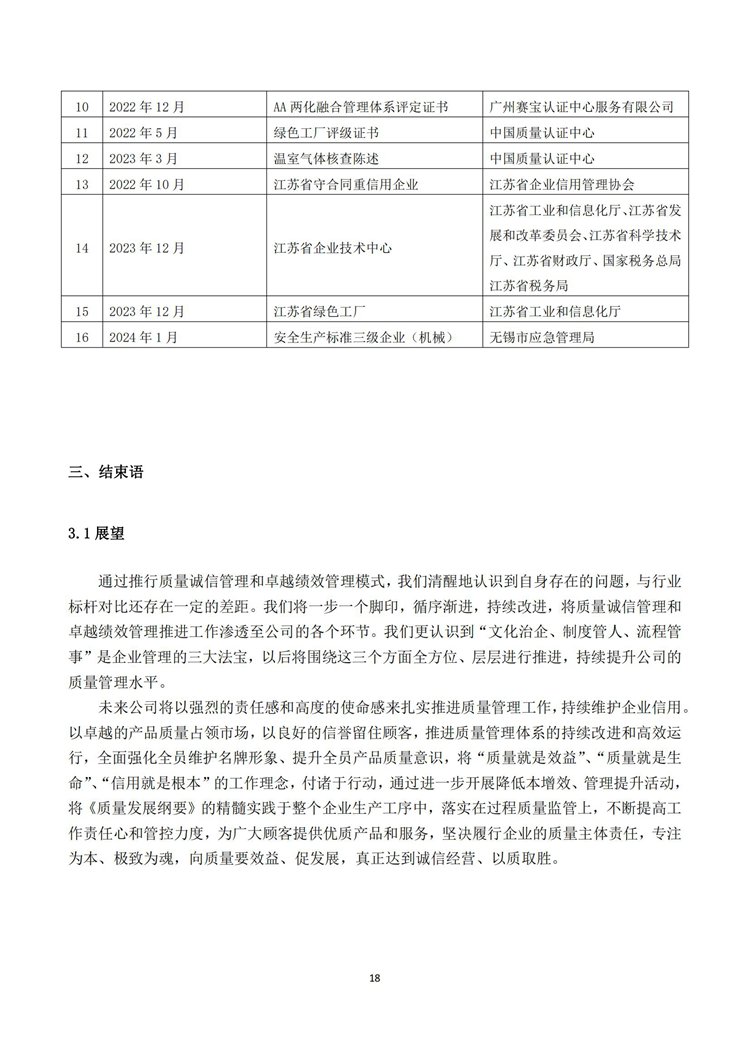 | 10 | 2022 年 12 月 | AA 两化融合管理体系评定证书 | 广州赛宝认证中心服务有限公司 |
|---|---|---|---|
| 11 | 2022 年 5 月 | 绿色工厂评级证书 | 中国质量认证中心 |
| 12 | 2023 年 3 月 | 温室气体核查陈述 | 中国质量认证中心 |
| 13 | 2022 年 10 月 | 江苏省守合同重信用企业 | 江苏省企业信用管理协会 |
| 14 | 2023 年 12 月 | 江苏省企业技术中心 | 江苏省工业和信息化厅、江苏省发展和改革委员会、江苏省科学技术厅、江苏省财政厅、国家税务总局江苏省税务局 |
| 15 | 2023 年 12 月 | 江苏省绿色工厂 | 江苏省工业和信息化厅 |
| 16 | 2024 年 1 月 | 安全生产标准三级企业（机械） | 无锡市应急管理局 |

三、结束语

3.1 展望

通过推行质量诚信管理和卓越绩效管理模式，我们清醒地认识到自身存在的问题，与行业标杆对比还存在一定的差距。我们将一步一个脚印，循序渐进，持续改进，将质量诚信管理和卓越绩效管理推进工作渗透至公司的各个环节。我们更认识到“文化治企、制度管人、流程管事”是企业管理的三大法宝，以后将围绕这三个方面全方位、层层进行推进，持续提升公司的质量管理水平。

未来公司将以强烈的责任感和高度的使命感来扎实推进质量管理工作，持续维护企业信用。以卓越的产品质量占领市场，以良好的信誉留住顾客，推进质量管理体系的持续改进和高效运行，全面强化全员维护名牌形象、提升全员产品质量意识，将“质量就是效益”、“质量就是生命”、“信用就是根本”的工作理念，付诸于行动，通过进一步开展降低本增效、管理提升活动，将《质量发展纲要》的精髓实践于整个企业生产工序中，落实在过程质量监管上，不断提高工作责任心和管控力度，为广大顾客提供优质产品和服务，坚决履行企业的质量主体责任，专注为本、极致为魂，向质量要效益、促发展，真正达到诚信经营、以质取胜。

18